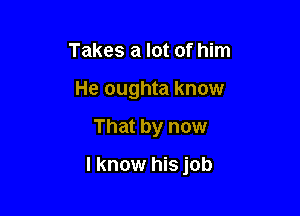 Takes a lot of him

He oughta know

That by now

I know his job